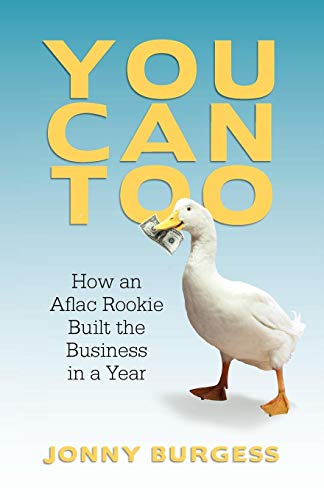 YOU CAN TOO

How an Aflac Rookie Built the Business in a Year

JONNY BURGESS